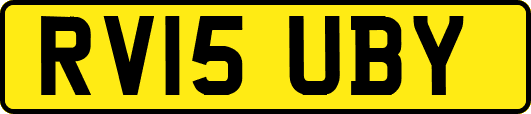 RV15 UBY